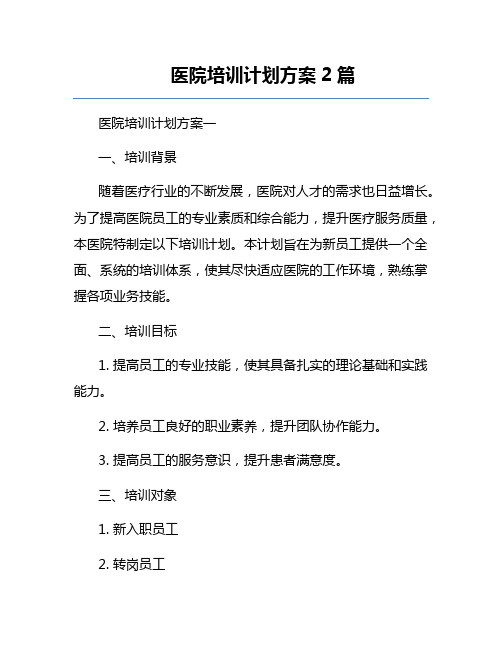 医院培训计划方案 2 篇

医院培训计划方案一

一、培训背景

随着医疗行业的不断发展，医院对人才的需求也日益增长。为了提高医院员工的专业素质和综合能力，提升医疗服务质量，本医院特制定以下培训计划。本计划旨在为新员工提供一个全面、系统的培训体系，使其尽快适应医院的工作环境，熟练掌握各项业务技能。

二、培训目标

1. 提高员工的专业技能，使其具备扎实的理论基础和实践能力。

2. 培养员工良好的职业素养，提升团队协作能力。

3. 提高员工的服务意识，提升患者满意度。

三、培训对象

1. 新入职员工

2. 转岗员工